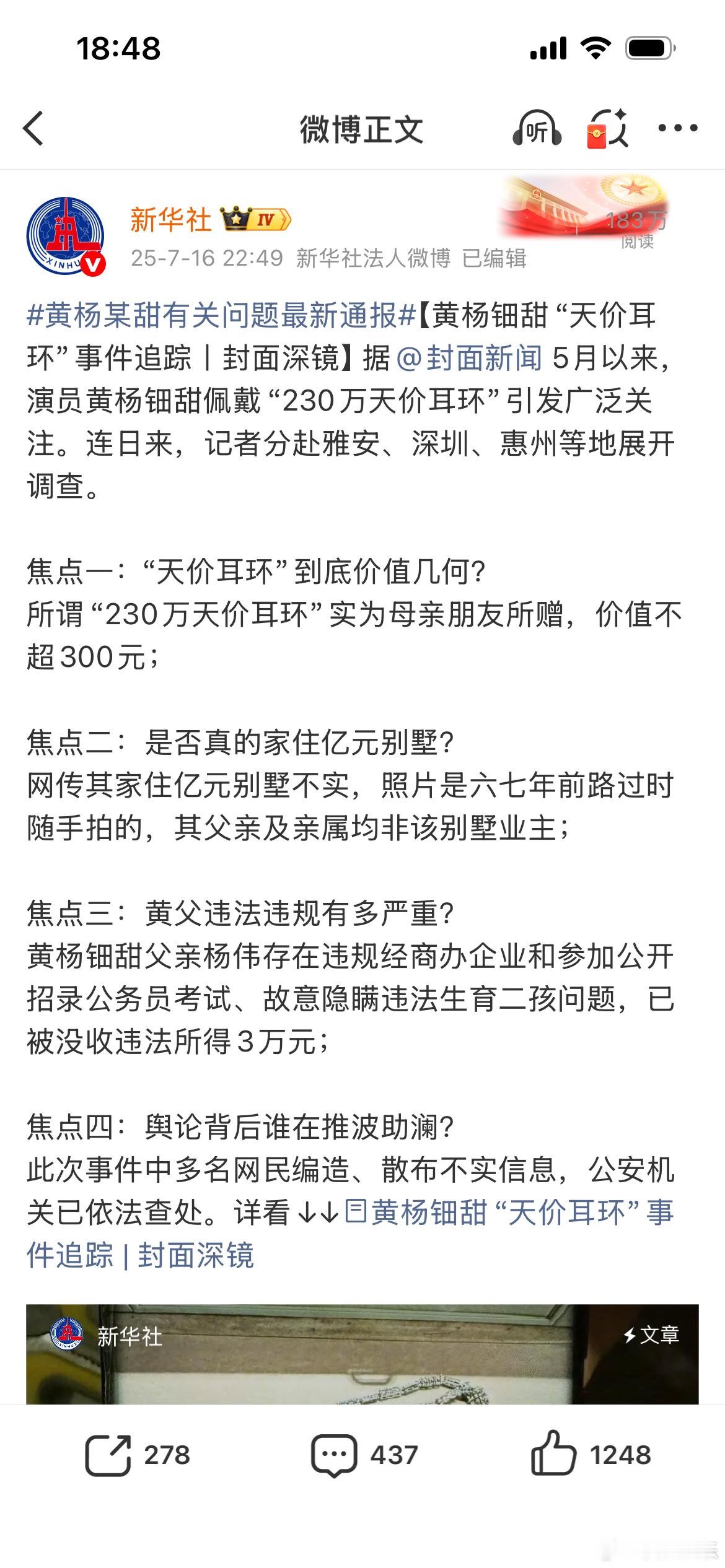 18:48

微博正文

听

新华社 IV

183万
阅读

25-7-16 22:49 新华社法人微博 已编辑

#黄杨某甜有关问题最新通报#【黄杨钿甜“天价耳环”事件追踪丨封面深镜】据@封面新闻 5月以来，演员黄杨钿甜佩戴“230万天价耳环”引发广泛关注。连日来，记者分赴雅安、深圳、惠州等地展开调查。

焦点一：“天价耳环”到底价值几何？
所谓“230万天价耳环”实为母亲朋友所赠，价值不超300元；

焦点二：是否真的家住亿元别墅？
网传其家住亿元别墅不实，照片是六七年前路过时随手拍的，其父亲及亲属均非该别墅业主；

焦点三：黄父违法违规有多严重？
黄杨钿甜父亲杨伟存在违规经商办企业和参加公开招录公务员考试、故意隐瞒违法生育二孩问题，已被没收违法所得3万元；

焦点四：舆论背后谁在推波助澜？
此次事件中多名网民编造、散布不实信息，公安机关已依法查处。详看↓↓黄杨钿甜“天价耳环”事件追踪 | 封面深镜

新华社

文章

278 437 1248